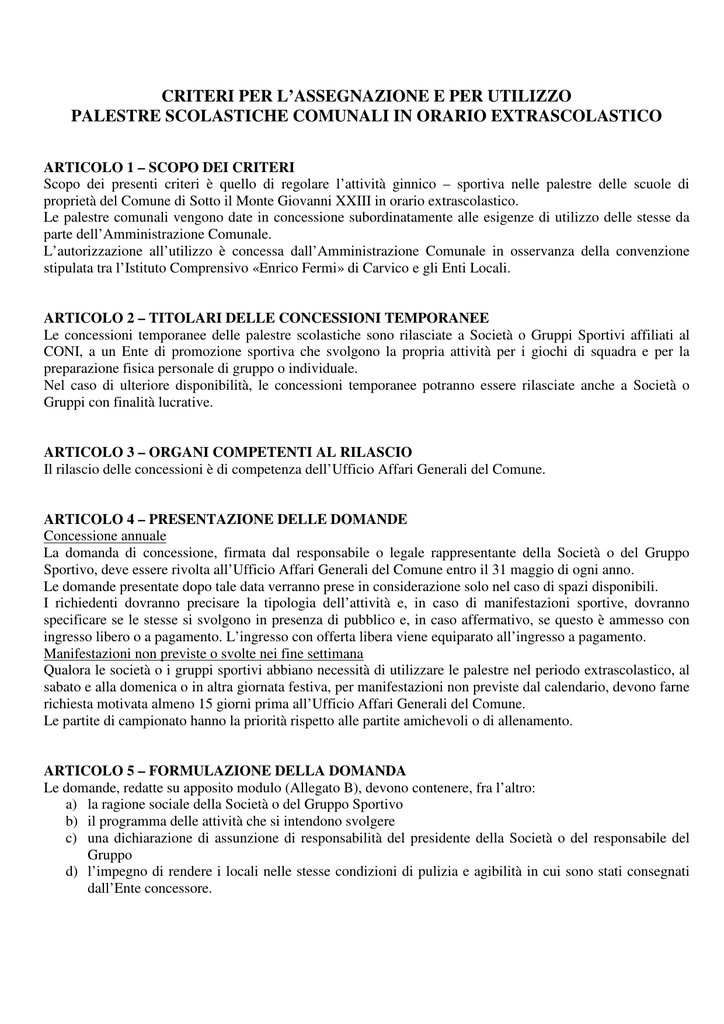 CRITERI PER L'ASSEGNAZIONE E PER UTILIZZO
PALESTRE SCOLASTICHE COMUNALI IN ORARIO EXTRASCOLASTICO

ARTICOLO 1 – SCOPO DEI CRITERI
Scopo dei presenti criteri è quello di regolare l'attività ginnico – sportiva nelle palestre delle scuole di proprietà del Comune di Sotto il Monte Giovanni XXIII in orario extrascolastico.
Le palestre comunali vengono date in concessione subordinatamente alle esigenze di utilizzo delle stesse da parte dell'Amministrazione Comunale.
L'autorizzazione all'utilizzo è concessa dall'Amministrazione Comunale in osservanza della convenzione stipulata tra l'Istituto Comprensivo «Enrico Fermi» di Carvico e gli Enti Locali.

ARTICOLO 2 – TITOLARI DELLE CONCESSIONI TEMPORANEE
Le concessioni temporanee delle palestre scolastiche sono rilasciate a Società o Gruppi Sportivi affiliati al CONI, a un Ente di promozione sportiva che svolgono la propria attività per i giochi di squadra e per la preparazione fisica personale di gruppo o individuale.
Nel caso di ulteriore disponibilità, le concessioni temporanee potranno essere rilasciate anche a Società o Gruppi con finalità lucrative.

ARTICOLO 3 – ORGANI COMPETENTI AL RILASCIO
Il rilascio delle concessioni è di competenza dell'Ufficio Affari Generali del Comune.

ARTICOLO 4 – PRESENTAZIONE DELLE DOMANDE
Concessione annuale
La domanda di concessione, firmata dal responsabile o legale rappresentante della Società o del Gruppo Sportivo, deve essere rivolta all'Ufficio Affari Generali del Comune entro il 31 maggio di ogni anno.
Le domande presentate dopo tale data verranno prese in considerazione solo nel caso di spazi disponibili.
I richiedenti dovranno precisare la tipologia dell'attività e, in caso di manifestazioni sportive, dovranno specificare se le stesse si svolgono in presenza di pubblico e, in caso affermativo, se questo è ammesso con ingresso libero o a pagamento. L'ingresso con offerta libera viene equiparato all'ingresso a pagamento.
Manifestazioni non previste o svolte nei fine settimana
Qualora le società o i gruppi sportivi abbiano necessità di utilizzare le palestre nel periodo extrascolastico, al sabato e alla domenica o in altra giornata festiva, per manifestazioni non previste dal calendario, devono farne richiesta motivata almeno 15 giorni prima all'Ufficio Affari Generali del Comune.
Le partite di campionato hanno la priorità rispetto alle partite amichevoli o di allenamento.

ARTICOLO 5 – FORMULAZIONE DELLA DOMANDA
Le domande, redatte su apposito modulo (Allegato B), devono contenere, fra l'altro:
a) la ragione sociale della Società o del Gruppo Sportivo
b) il programma delle attività che si intendono svolgere
c) una dichiarazione di assunzione di responsabilità del presidente della Società o del responsabile del Gruppo
d) l'impegno di rendere i locali nelle stesse condizioni di pulizia e agibilità in cui sono stati consegnati dall'Ente concessore.